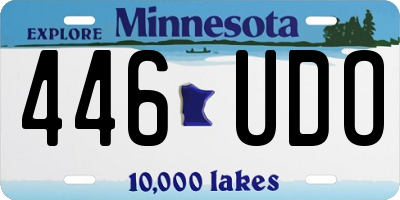 EXPLORE Minnesota

446 UDO

10,000 lakes